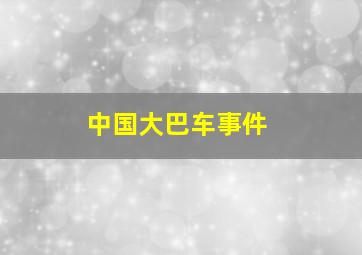 中国大巴车事件